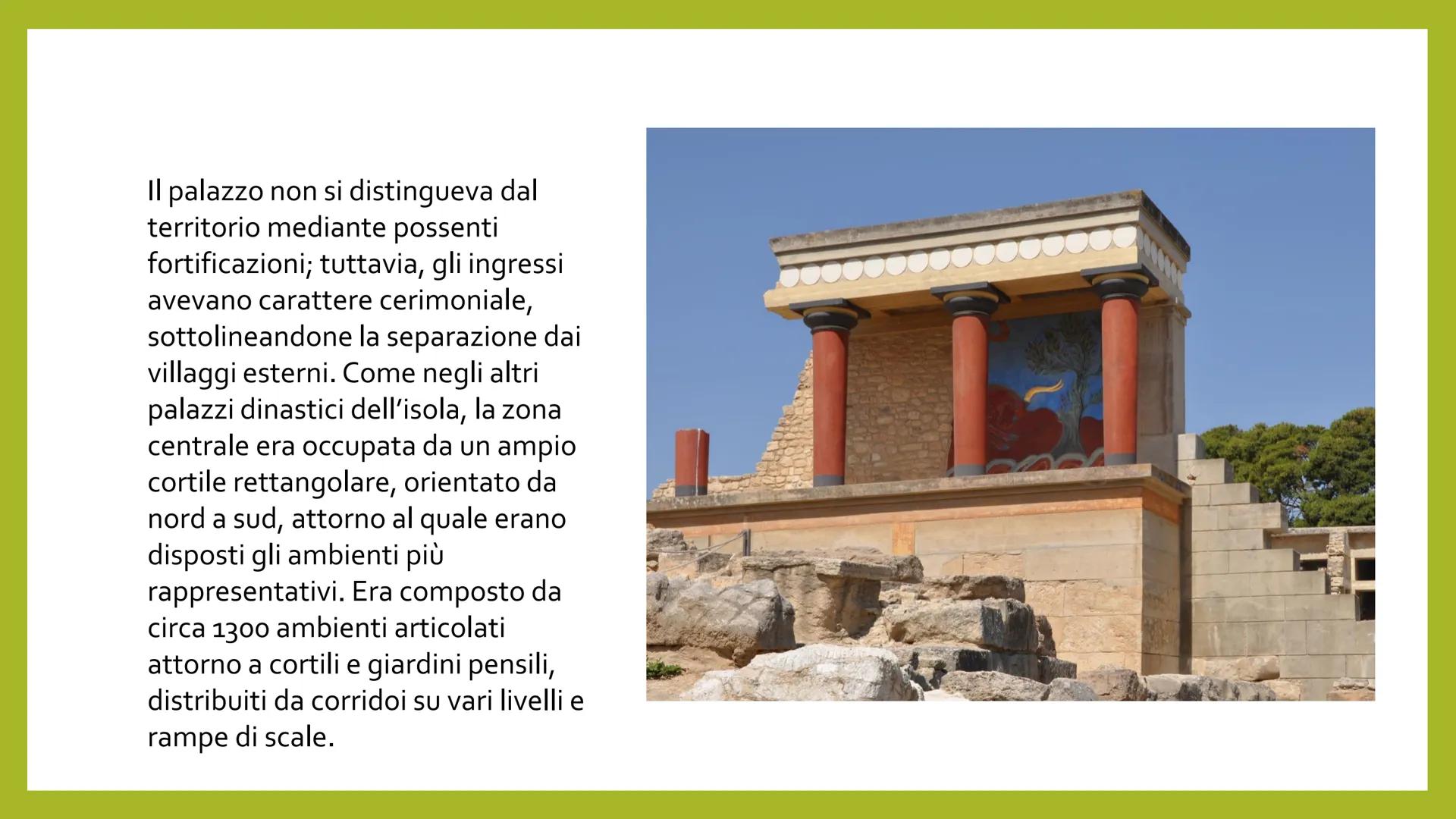 Il palazzo non si distingueva dal territorio mediante possenti fortificazioni; tuttavia, gli ingressi avevano carattere cerimoniale, sottolineandone la separazione dai villaggi esterni. Come negli altri palazzi dinastici dell'isola, la zona centrale era occupata da un ampio cortile rettangolare, orientato da nord a sud, attorno al quale erano disposti gli ambienti più rappresentativi. Era composto da circa 1300 ambienti articolati attorno a cortili e giardini pensili, distribuiti da corridoi su vari livelli e rampe di scale.